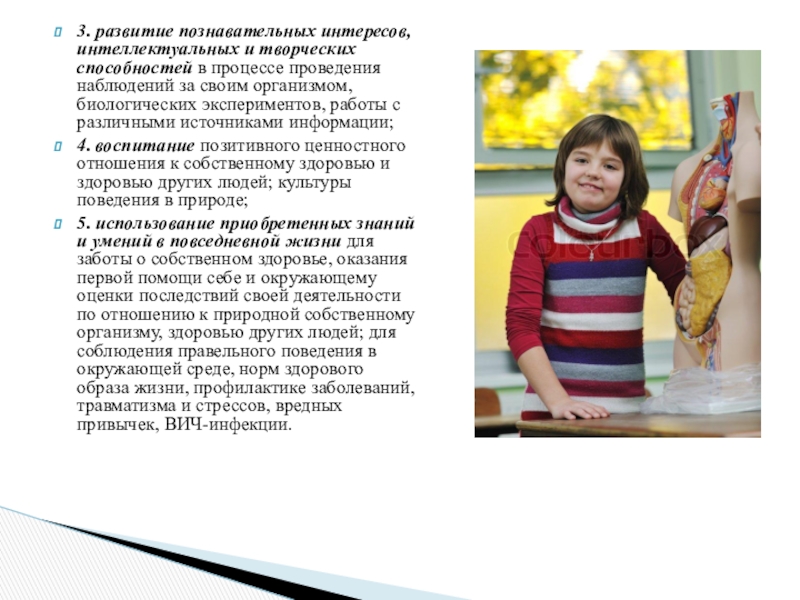 3. развитие познавательных интересов, интеллектуальных и творческих способностей в процессе проведения наблюдений за своим организмом, биологических экспериментов, работы с различными источниками информации;

4. воспитание позитивного ценностного отношения к собственному здоровью и здоровью других людей; культуры поведения в природе;

5. использование приобретенных знаний и умений в повседневной жизни для заботы о собственном здоровье, оказания первой помощи себе и окружающему оценки последствий своей деятельности по отношению к природной собственному организму, здоровью других людей; для соблюдения правельного поведения в окружающей среде, норм здорового образа жизни, профилактике заболеваний, травматизма и стрессов, вредных привычек, ВИЧ-инфекции.

colourbox